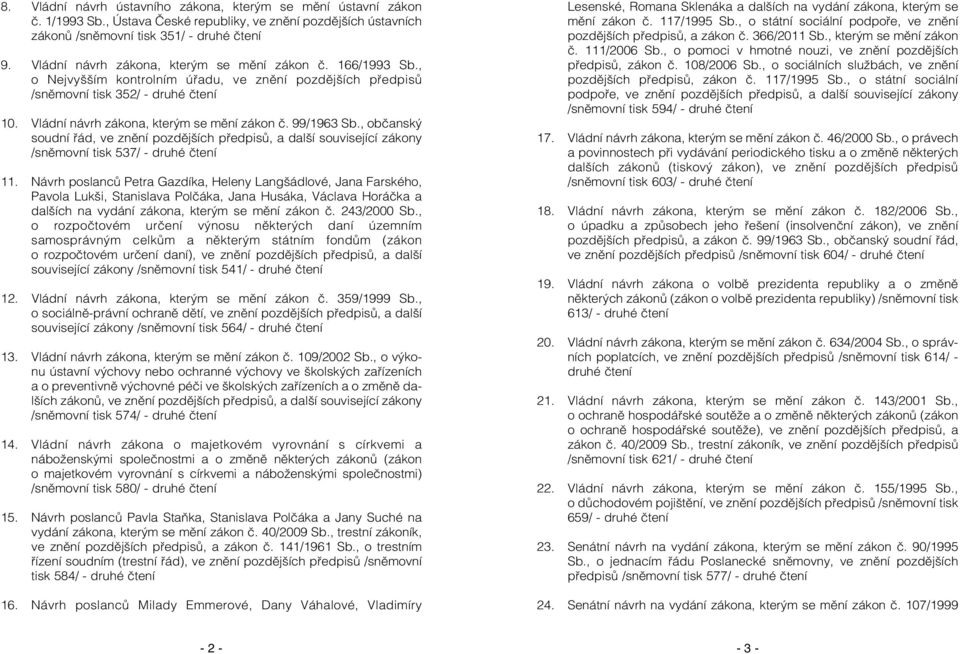 8. Vládní návrh ústavního zákona, kterým se mění ústavní zákon č. 1/1993 Sb., Ústava České republiky, ve znění pozdějších ústavních zákonů /sněmovní tisk 351/ - druhé čtení

9. Vládní návrh zákona, kterým se mění zákon č. 166/1993 Sb., o Nejvyšším kontrolním úřadu, ve znění pozdějších předpisů /sněmovní tisk 352/ - druhé čtení

10. Vládní návrh zákona, kterým se mění zákon č. 99/1963 Sb., občanský soudní řád, ve znění pozdějších předpisů, a další související zákony /sněmovní tisk 537/ - druhé čtení

11. Návrh poslanců Petra Gazdíka, Heleny Langšádlové, Jana Farského, Pavola Lukši, Stanislava Polčáka, Jana Husáka, Václava Horáčka a dalších na vydání zákona, kterým se mění zákon č. 243/2000 Sb., o rozpočtovém určení výnosu některých daní územním samosprávným celkům a některým státním fondům (zákon o rozpočtovém určení daní), ve znění pozdějších předpisů, a další související zákony /sněmovní tisk 541/ - druhé čtení

12. Vládní návrh zákona, kterým se mění zákon č. 359/1999 Sb., o sociálně-právní ochraně dětí, ve znění pozdějších předpisů, a další související zákony /sněmovní tisk 564/ - druhé čtení

13. Vládní návrh zákona, kterým se mění zákon č. 109/2002 Sb., o výkonu ústavní výchovy nebo ochranné výchovy ve školských zařízeních a o preventivně výchovné péči ve školských zařízeních a o změně dalších zákonů, ve znění pozdějších předpisů, a další související zákony /sněmovní tisk 574/ - druhé čtení

14. Vládní návrh zákona o majetkovém vyrovnání s církvemi a náboženskými společnostmi a o změně některých zákonů (zákon o majetkovém vyrovnání s církvemi a náboženskými společnostmi) /sněmovní tisk 580/ - druhé čtení

15. Návrh poslanců Pavla Staňka, Stanislava Polčáka a Jany Suché na vydání zákona, kterým se mění zákon č. 40/2009 Sb., trestní zákoník, ve znění pozdějších předpisů, a zákon č. 141/1961 Sb., o trestním řízení soudním (trestní řád), ve znění pozdějších předpisů /sněmovní tisk 584/ - druhé čtení

16. Návrh poslanců Milady Emmerové, Dany Váhalové, Vladimíry

- 2 -

Lesenské, Romana Sklenáka a dalších na vydání zákona, kterým se mění zákon č. 117/1995 Sb., o státní sociální podpoře, ve znění pozdějších předpisů, a zákon č. 366/2011 Sb., kterým se mění zákon č. 111/2006 Sb., o pomoci v hmotné nouzi, ve znění pozdějších předpisů, zákon č. 108/2006 Sb., o sociálních službách, ve znění pozdějších předpisů, zákon č. 117/1995 Sb., o státní sociální podpoře, ve znění pozdějších předpisů, a další související zákony /sněmovní tisk 594/ - druhé čtení

17. Vládní návrh zákona, kterým se mění zákon č. 46/2000 Sb., o právech a povinnostech při vydávání periodického tisku a o změně některých dalších zákonů (tiskový zákon), ve znění pozdějších předpisů /sněmovní tisk 603/ - druhé čtení

18. Vládní návrh zákona, kterým se mění zákon č. 182/2006 Sb., o úpadku a způsobech jeho řešení (insolvenční zákon), ve znění pozdějších předpisů, a zákon č. 99/1963 Sb., občanský soudní řád, ve znění pozdějších předpisů /sněmovní tisk 604/ - druhé čtení

19. Vládní návrh zákona o volbě prezidenta republiky a o změně některých zákonů (zákon o volbě prezidenta republiky) /sněmovní tisk 613/ - druhé čtení

20. Vládní návrh zákona, kterým se mění zákon č. 634/2004 Sb., o správních poplatcích, ve znění pozdějších předpisů /sněmovní tisk 614/ - druhé čtení

21. Vládní návrh zákona, kterým se mění zákon č. 143/2001 Sb., o ochraně hospodářské soutěže a o změně některých zákonů (zákon o ochraně hospodářské soutěže), ve znění pozdějších předpisů, a zákon č. 40/2009 Sb., trestní zákoník, ve znění pozdějších předpisů /sněmovní tisk 621/ - druhé čtení

22. Vládní návrh zákona, kterým se mění zákon č. 155/1995 Sb., o důchodovém pojištění, ve znění pozdějších předpisů /sněmovní tisk 659/ - druhé čtení

23. Senátní návrh na vydání zákona, kterým se mění zákon č. 90/1995 Sb., o jednacím řádu Poslanecké sněmovny, ve znění pozdějších předpisů /sněmovní tisk 577/ - druhé čtení

24. Senátní návrh na vydání zákona, kterým se mění zákon č. 107/1999

- 3 -